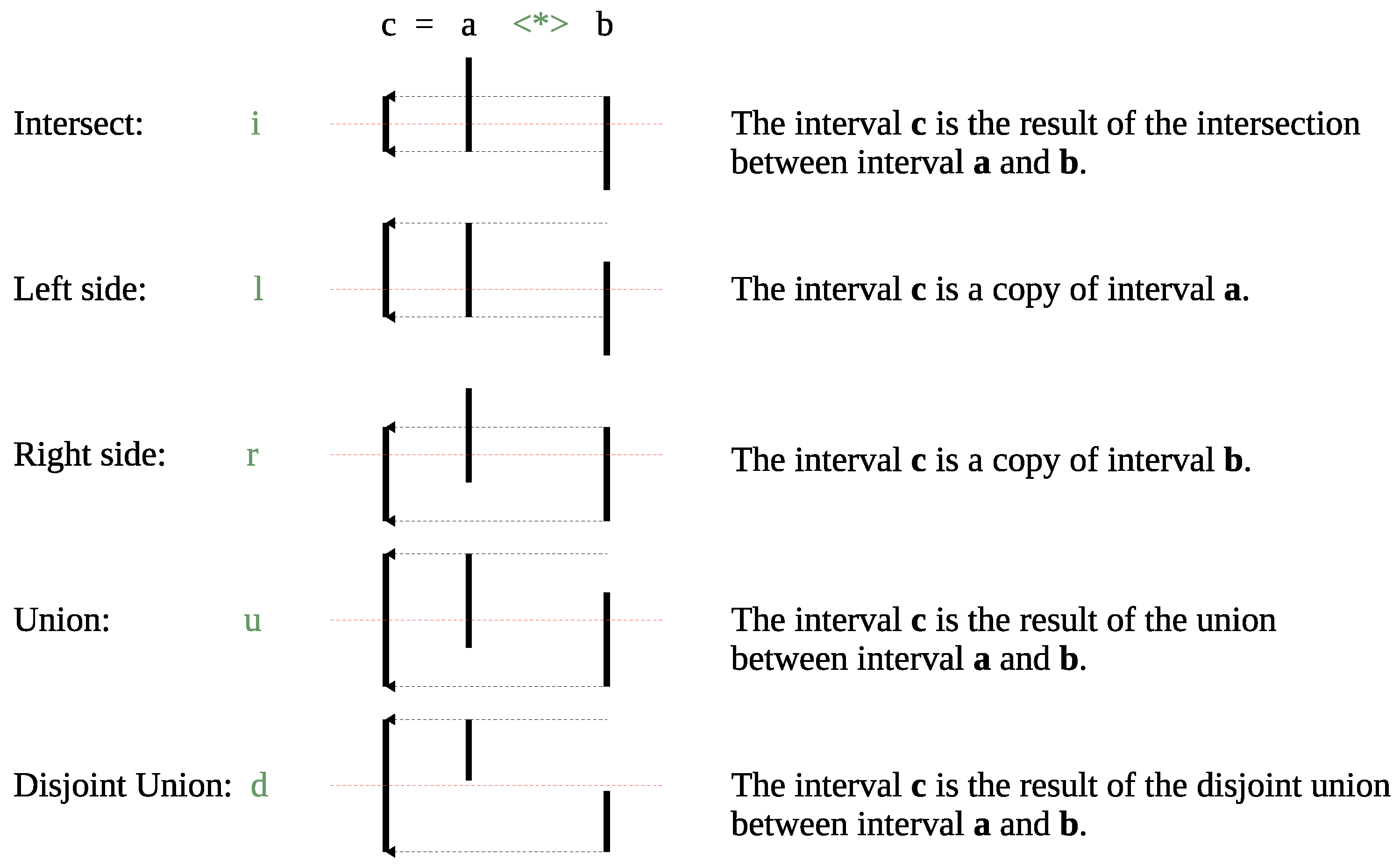 c = a <*> b

Intersect: i

The interval **c** is the result of the intersection between interval **a** and **b**.

Left side: l

The interval **c** is a copy of interval **a**.

Right side: r

The interval **c** is a copy of interval **b**.

Union: u

The interval **c** is the result of the union between interval **a** and **b**.

Disjoint Union: d

The interval **c** is the result of the disjoint union between interval **a** and **b**.